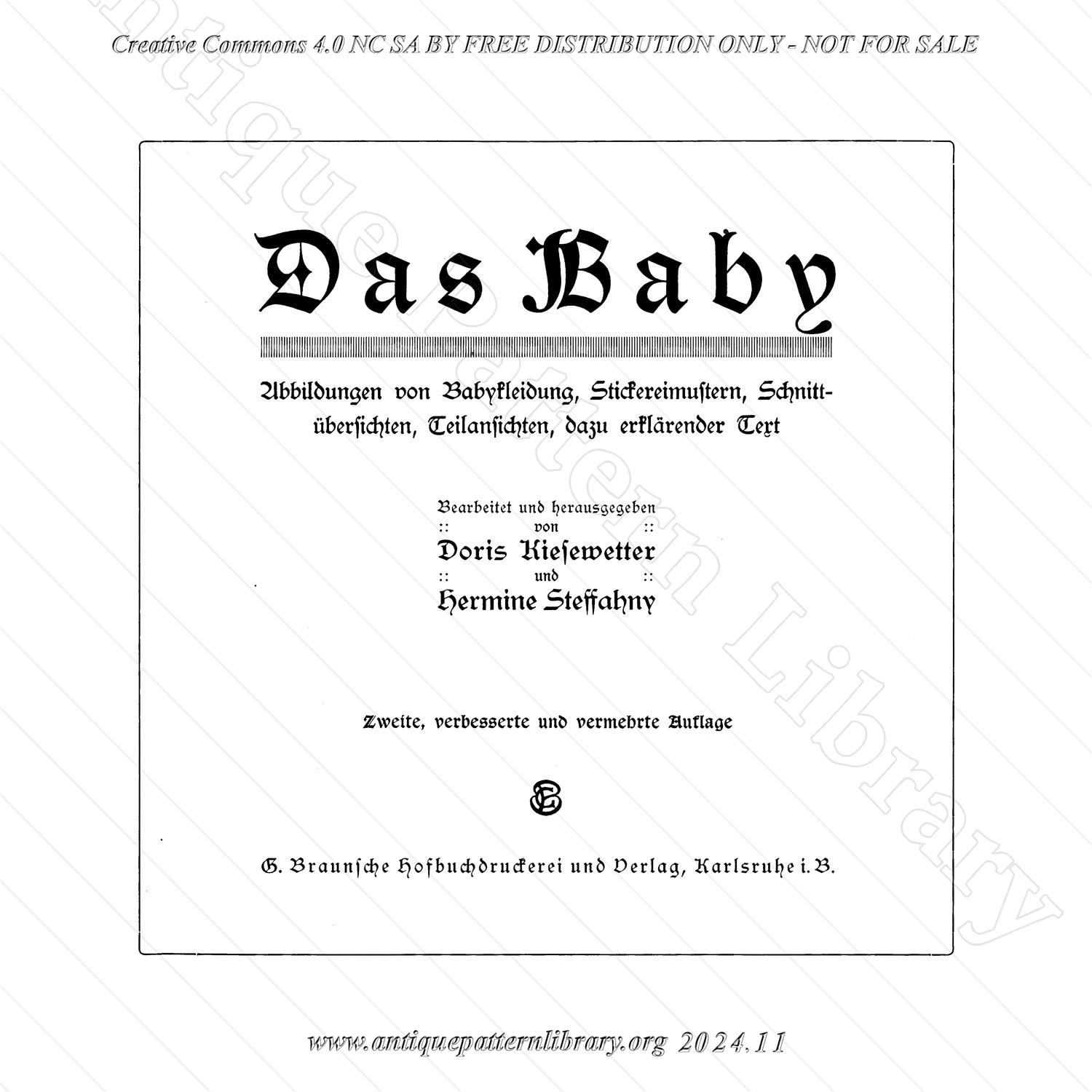 Creative Commons 4.0 NC SA BY FREE DISTRIBUTION ONLY - NOT FOR SALE

Antique Pattern Library

Das Baby

Abbildungen von Babykleidung, Stickereimustern, Schnittübersichten, Teilansichten, dazu erklärender Text

Bearbeitet und herausgegeben
:: von ::
Doris Kiesewetter
:: und ::
Hermine Steffahny

Zweite, verbesserte und vermehrte Auflage

GB

G. Braunsche Hofbuchdruckerei und Verlag, Karlsruhe i. B.

www.antiquepatternlibrary.org 2024.11